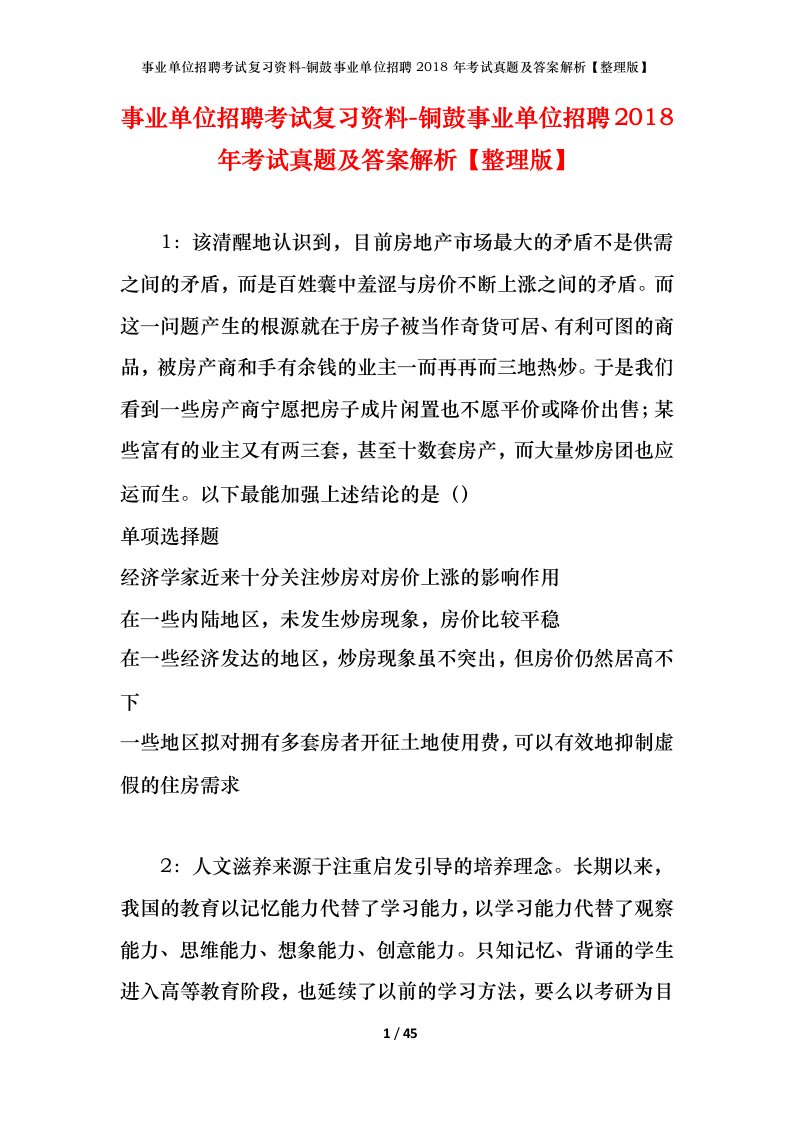 事业单位招聘考试复习资料-铜鼓事业单位招聘 2018 年考试真题及答案解析【整理版】

事业单位招聘考试复习资料-铜鼓事业单位招聘2018年考试真题及答案解析【整理版】

1：该清醒地认识到，目前房地产市场最大的矛盾不是供需之间的矛盾，而是百姓囊中羞涩与房价不断上涨之间的矛盾。而这一问题产生的根源就在于房子被当作奇货可居、有利可图的商品，被房产商和手有余钱的业主一而再再而三地热炒。于是我们看到一些房产商宁愿把房子成片闲置也不愿平价或降价出售；某些富有的业主又有两三套，甚至十数套房产，而大量炒房团也应运而生。以下最能加强上述结论的是（）

单项选择题

经济学家近来十分关注炒房对房价上涨的影响作用

在一些内陆地区，未发生炒房现象，房价比较平稳

在一些经济发达的地区，炒房现象虽不突出，但房价仍然居高不下

一些地区拟对拥有多套房者开征土地使用费，可以有效地抑制虚假的住房需求

2：人文滋养来源于注重启发引导的培养理念。长期以来，我国的教育以记忆能力代替了学习能力，以学习能力代替了观察能力、思维能力、想象能力、创意能力。只知记忆、背诵的学生进入高等教育阶段，也延续了以前的学习方法，要么以考研为目

1 / 45